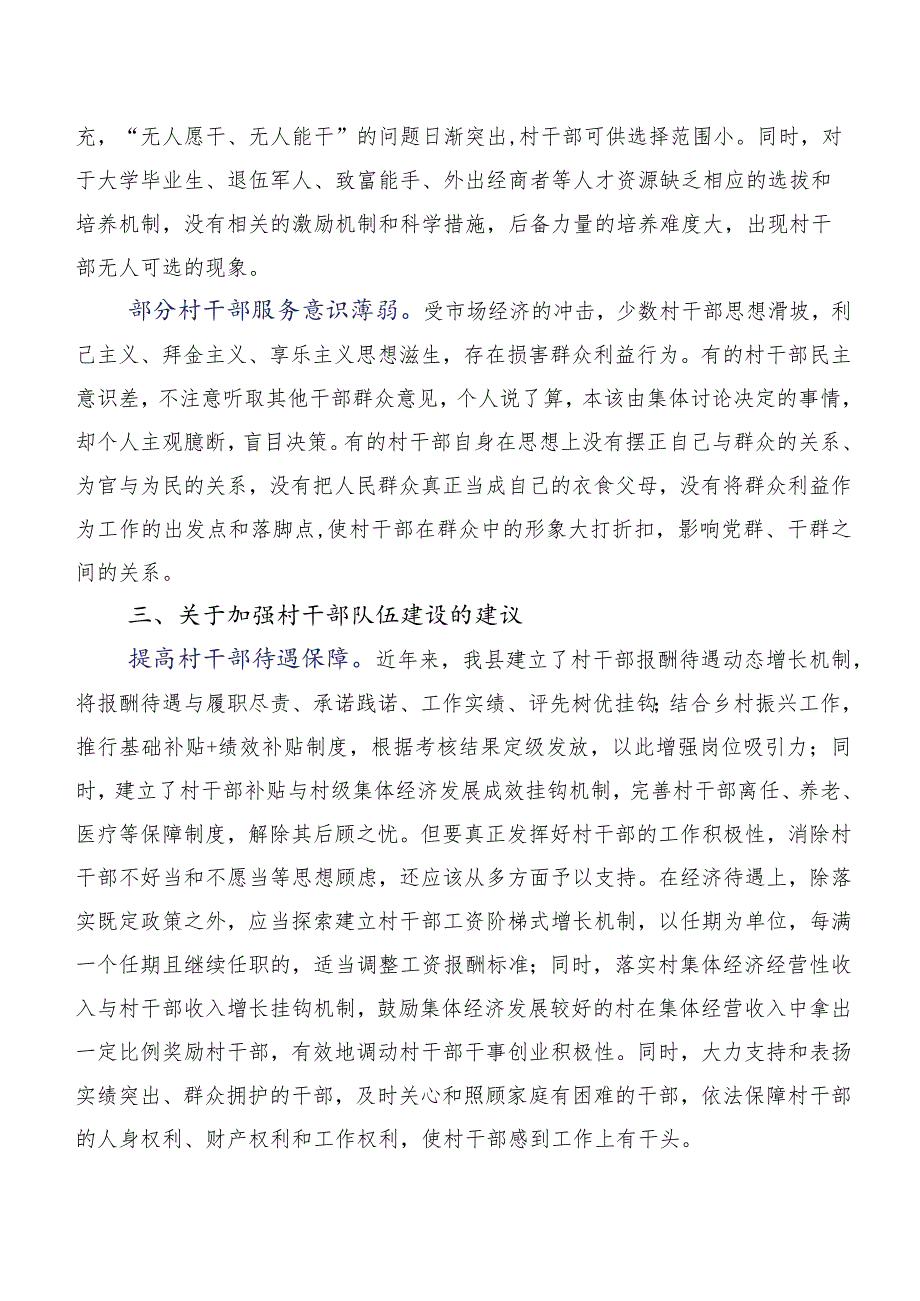 充，“无人愿干、无人能干”的问题日渐突出,村干部可供选择范围小。同时，对于大学毕业生、退伍军人、致富能手、外出经商者等人才资源缺乏相应的选拔和培养机制，没有相关的激励机制和科学措施，后备力量的培养难度大，出现村干部无人可选的现象。

部分村干部服务意识薄弱。受市场经济的冲击，少数村干部思想滑坡，利己主义、拜金主义、享乐主义思想滋生，存在损害群众利益行为。有的村干部民主意识差，不注意听取其他干部群众意见，个人说了算，本该由集体讨论决定的事情，却个人主观臆断，盲目决策。有的村干部自身在思想上没有摆正自己与群众的关系、为官与为民的关系，没有把人民群众真正当成自己的衣食父母，没有将群众利益作为工作的出发点和落脚点,使村干部在群众中的形象大打折扣，影响党群、干群之间的关系。

三、关于加强村干部队伍建设的建议

提高村干部待遇保障。近年来，我县建立了村干部报酬待遇动态增长机制，将报酬待遇与履职尽责、承诺践诺、工作实绩、评先树优挂钩;结合乡村振兴工作，推行基础补贴+绩效补贴制度，根据考核结果定级发放，以此增强岗位吸引力；同时，建立了村干部补贴与村级集体经济发展成效挂钩机制，完善村干部离任、养老、医疗等保障制度，解除其后顾之忧。但要真正发挥好村干部的工作积极性，消除村干部不好当和不愿当等思想顾虑，还应该从多方面予以支持。在经济待遇上，除落实既定政策之外，应当探索建立村干部工资阶梯式增长机制，以任期为单位，每满一个任期且继续任职的，适当调整工资报酬标准；同时，落实村集体经济经营性收入与村干部收入增长挂钩机制，鼓励集体经济发展较好的村在集体经营收入中拿出一定比例奖励村干部，有效地调动村干部干事创业积极性。同时，大力支持和表扬实绩突出、群众拥护的干部，及时关心和照顾家庭有困难的干部，依法保障村干部的人身权利、财产权利和工作权利，使村干部感到工作上有干头。